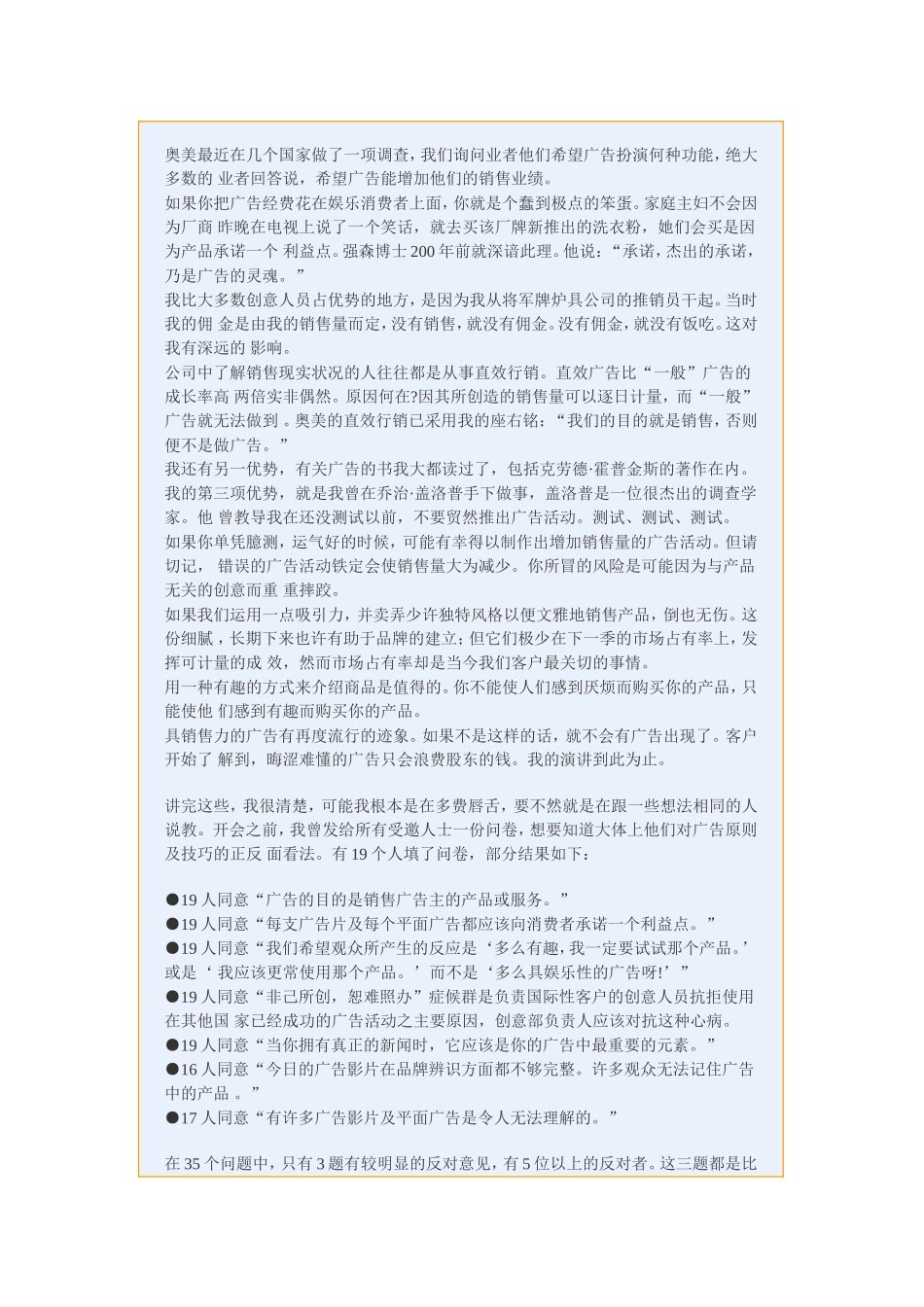 奥美最近在几个国家做了一项调查，我们询问业者他们希望广告扮演何种功能，绝大多数的 业者回答说，希望广告能增加他们的销售业绩。
如果你把广告经费花在娱乐消费者上面，你就是个蠢到极点的笨蛋。家庭主妇不会因为厂商 昨晚在电视上说了一个笑话，就去买该厂牌新推出的洗衣粉，她们会买是因为产品承诺一个 利益点。强森博士 200 年前就深谙此理。他说：“承诺，杰出的承诺，乃是广告的灵魂。”
我比大多数创意人员占优势的地方，是因为我从将军牌炉具公司的推销员干起。当时我的佣 金是由我的销售量而定，没有销售，就没有佣金。没有佣金，就没有饭吃。这对我有深远的 影响。
公司中了解销售现实状况的人往往都是从事直效行销。直效广告比“一般”广告的成长率高 两倍实非偶然。原因何在?因其所创造的销售量可以逐日计量，而“一般”广告就无法做到 。奥美的直效行销已采用我的座右铭：“我们的目的就是销售，否则便不是做广告。”
我还有另一优势，有关广告的书我大都读过了，包括克劳德·霍普金斯的著作在内。
我的第三项优势，就是我曾在乔治·盖洛普手下做事，盖洛普是一位很杰出的调查学家。他 曾教导我在还没测试以前，不要贸然推出广告活动。测试、测试、测试。
如果你单凭臆测，运气好的时候，可能有幸得以制作出增加销售量的广告活动。但请切记， 错误的广告活动铁定会使销售量大为减少。你所冒的风险是可能因为与产品无关的创意而重 重摔跤。
如果我们运用一点吸引力，并卖弄少许独特风格以便文雅地销售产品，倒也无伤。这份细腻，长期下来也许有助于品牌的建立；但它们极少在下一季的市场占有率上，发挥可计量的成 效，然而市场占有率却是当今我们客户最关切的事情。
用一种有趣的方式来介绍商品是值得的。你不能使人们感到厌烦而购买你的产品，只能使他 们感到有趣而购买你的产品。
具销售力的广告有再度流行的迹象。如果不是这样的话，就不会有广告出现了。客户开始了 解到，晦涩难懂的广告只会浪费股东的钱。我的演讲到此为止。

讲完这些，我很清楚，可能我根本是在多费唇舌，要不然就是在跟一些想法相同的人说教。开会之前，我曾发给所有受邀人士一份问卷，想要知道大体上他们对广告原则及技巧的正反 面看法。有 19 个人填了问卷，部分结果如下：

●19 人同意“广告的目的是销售广告主的产品或服务。”
●19 人同意“每支广告片及每个平面广告都应该向消费者承诺一个利益点。”
●19 人同意“我们希望观众所产生的反应是‘多么有趣，我一定要试试那个产品。’或是‘ 我应该更常使用那个产品。’而不是‘多么具娱乐性的广告呀!’”
●19 人同意“非己所创，恕难照办”症候群是负责国际性客户的创意人员抗拒使用在其他国 家已经成功的广告活动之主要原因，创意部负责人应该对抗这种心病。
●19 人同意“当你拥有真正的新闻时，它应该是你的广告中最重要的元素。”
●16 人同意“今日的广告影片在品牌辨识方面都不够完整。许多观众无法记住广告中的产品 。”
●17 人同意“有许多广告影片及平面广告是令人无法理解的。”

在 35 个问题中，只有 3 题有较明显的反对意见，有 5 位以上的反对者。这三题都是比